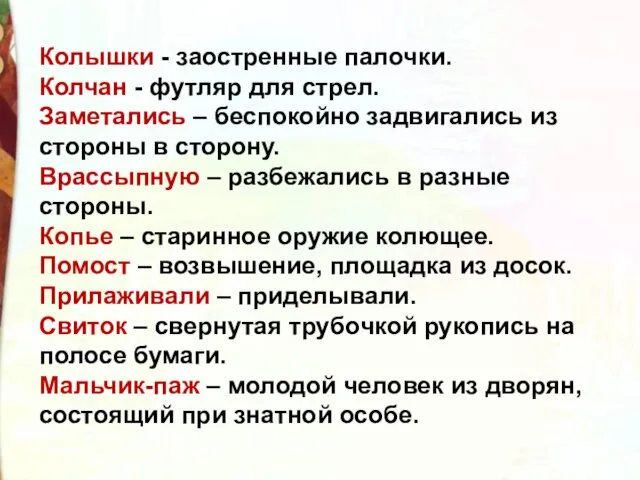 Колышки - заостренные палочки.
Колчан - футляр для стрел.
Заметались – беспокойно задвигались из стороны в сторону.
Врассыпную – разбежались в разные стороны.
Копье – старинное оружие колющее.
Помост – возвышение, площадка из досок.
Прилаживали – приделывали.
Свиток – свернутая трубочкой рукопись на полосе бумаги.
Мальчик-паж – молодой человек из дворян, состоящий при знатной особе.